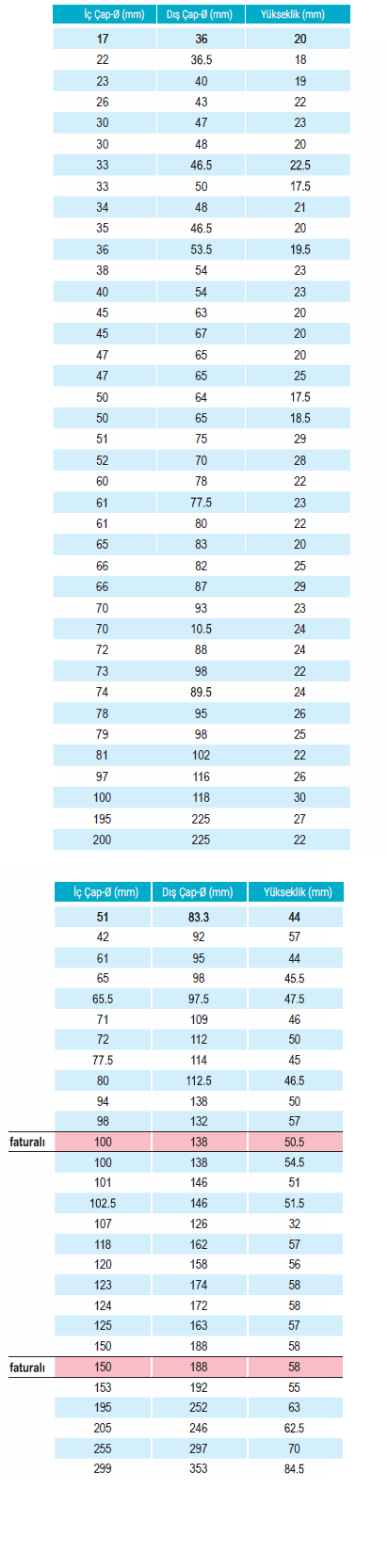 | İç Çap-Ø (mm) | Dış Çap-Ø (mm) | Yükseklik (mm) |
|---|---|---|
| 17 | 36 | 20 |
| 22 | 36.5 | 18 |
| 23 | 40 | 19 |
| 26 | 43 | 22 |
| 30 | 47 | 23 |
| 30 | 48 | 20 |
| 33 | 46.5 | 22.5 |
| 33 | 50 | 17.5 |
| 34 | 48 | 21 |
| 35 | 46.5 | 20 |
| 36 | 53.5 | 19.5 |
| 38 | 54 | 23 |
| 40 | 54 | 23 |
| 45 | 63 | 20 |
| 45 | 67 | 20 |
| 47 | 65 | 20 |
| 47 | 65 | 25 |
| 50 | 64 | 17.5 |
| 50 | 65 | 18.5 |
| 51 | 75 | 29 |
| 52 | 70 | 28 |
| 60 | 78 | 22 |
| 61 | 77.5 | 23 |
| 61 | 80 | 22 |
| 65 | 83 | 20 |
| 66 | 82 | 25 |
| 66 | 87 | 29 |
| 70 | 93 | 23 |
| 70 | 10.5 | 24 |
| 72 | 88 | 24 |
| 73 | 98 | 22 |
| 74 | 89.5 | 24 |
| 78 | 95 | 26 |
| 79 | 98 | 25 |
| 81 | 102 | 22 |
| 97 | 116 | 26 |
| 100 | 118 | 30 |
| 195 | 225 | 27 |
| 200 | 225 | 22 |

| | İç Çap-Ø (mm) | Dış Çap-Ø (mm) | Yükseklik (mm) |
|---|---|---|---|
| | 51 | 83.3 | 44 |
| | 42 | 92 | 57 |
| | 61 | 95 | 44 |
| | 65 | 98 | 45.5 |
| | 65.5 | 97.5 | 47.5 |
| | 71 | 109 | 46 |
| | 72 | 112 | 50 |
| | 77.5 | 114 | 45 |
| | 80 | 112.5 | 46.5 |
| | 94 | 138 | 50 |
| | 98 | 132 | 57 |
| faturalı | 100 | 138 | 50.5 |
| | 100 | 138 | 54.5 |
| | 101 | 146 | 51 |
| | 102.5 | 146 | 51.5 |
| | 107 | 126 | 32 |
| | 118 | 162 | 57 |
| | 120 | 158 | 56 |
| | 123 | 174 | 58 |
| | 124 | 172 | 58 |
| | 125 | 163 | 57 |
| | 150 | 188 | 58 |
| faturalı | 150 | 188 | 58 |
| | 153 | 192 | 55 |
| | 195 | 252 | 63 |
| | 205 | 246 | 62.5 |
| | 255 | 297 | 70 |
| | 299 | 353 | 84.5 |